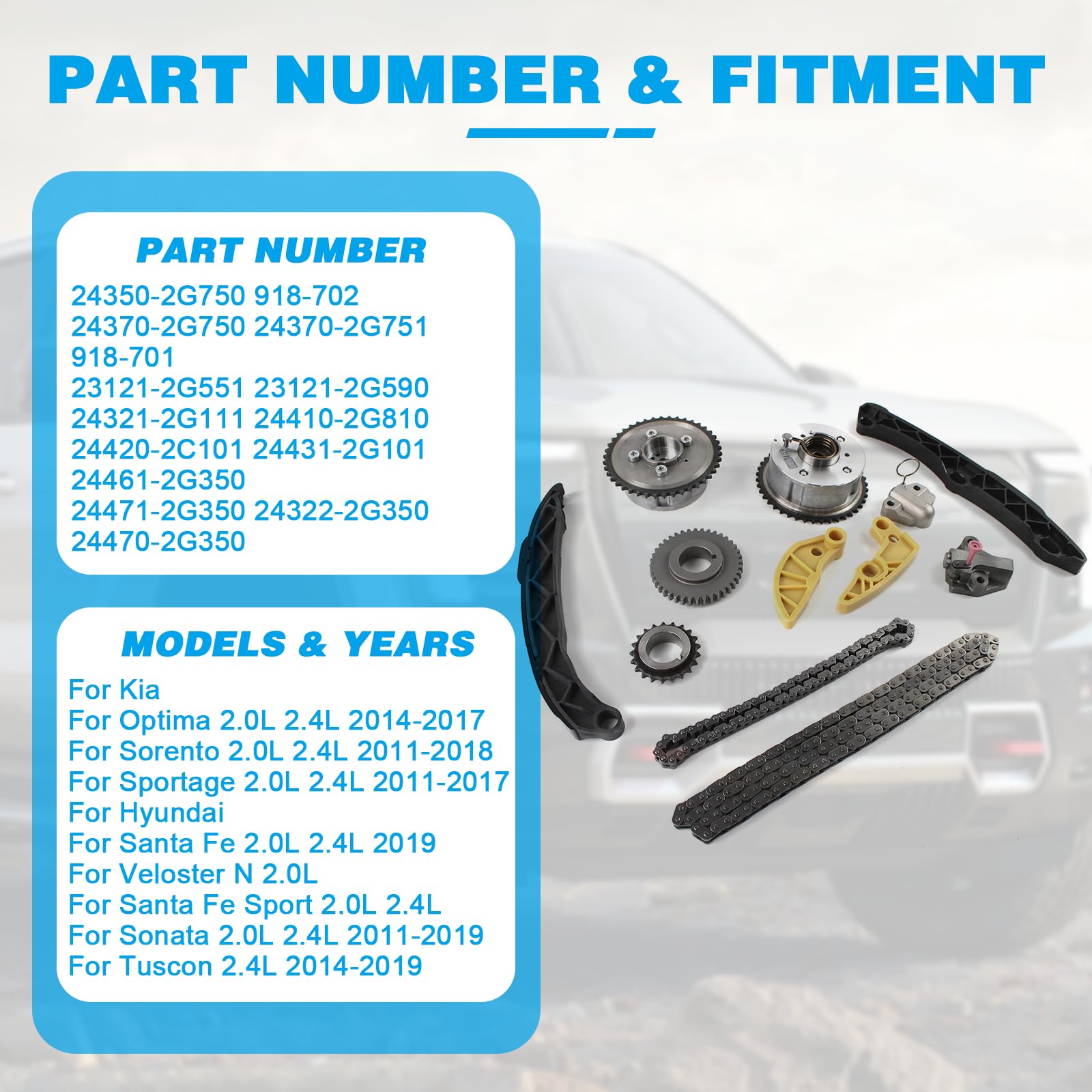 PART NUMBER & FITMENT

PART NUMBER

24350-2G750 918-702
24370-2G750 24370-2G751
918-701
23121-2G551 23121-2G590
24321-2G111 24410-2G810
24420-2C101 24431-2G101
24461-2G350
24471-2G350 24322-2G350
24470-2G350

MODELS & YEARS

For Kia
For Optima 2.0L 2.4L 2014-2017
For Sorento 2.0L 2.4L 2011-2018
For Sportage 2.0L 2.4L 2011-2017
For Hyundai
For Santa Fe 2.0L 2.4L 2019
For Veloster N 2.0L
For Santa Fe Sport 2.0L 2.4L
For Sonata 2.0L 2.4L 2011-2019
For Tuscon 2.4L 2014-2019